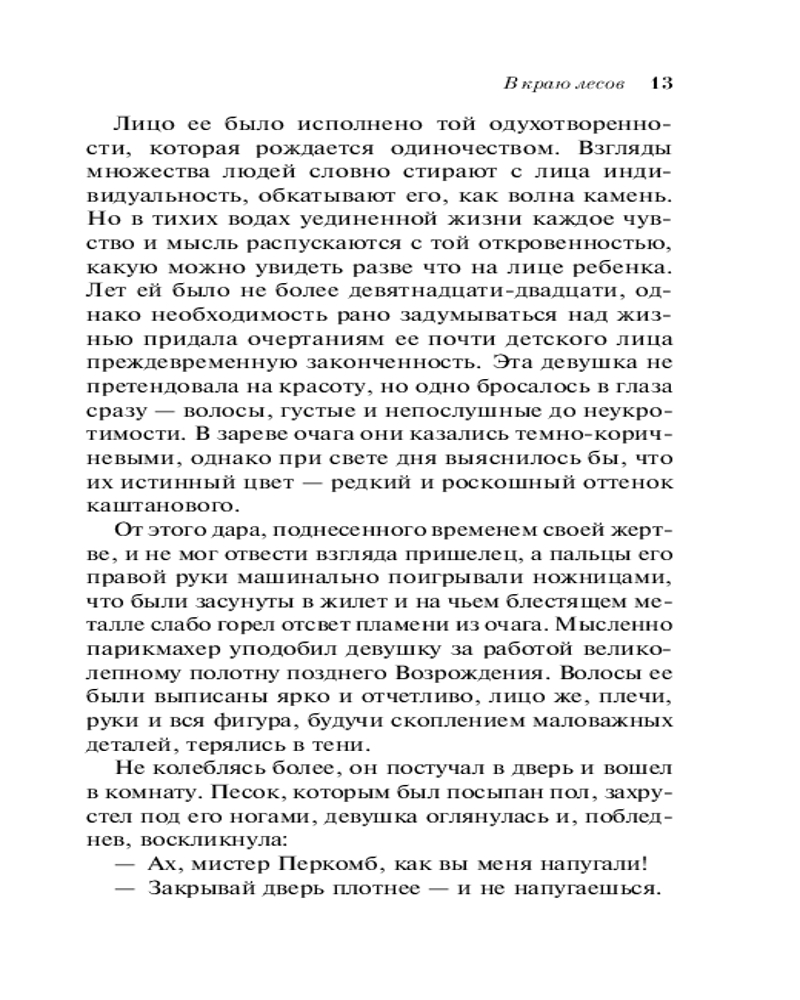 В краю лесов 13

Лицо ее было исполнено той одухотворенности, которая рождается одиночеством. Взгляды множества людей словно стирают с лица индивидуальность, обкатывают его, как волна камень. Но в тихих водах уединенной жизни каждое чувство и мысль распускаются с той откровенностью, какую можно увидеть разве что на лице ребенка. Лет ей было не более девятнадцати-двадцати, однако необходимость рано задумываться над жизнью придала очертаниям ее почти детского лица преждевременную законченность. Эта девушка не претендовала на красоту, но одно бросалось в глаза сразу — волосы, густые и непослушные до неукротимости. В зареве очага они казались темно-коричневыми, однако при свете дня выяснилось бы, что их истинный цвет — редкий и роскошный оттенок каштанового.

От этого дара, поднесенного временем своей жертве, и не мог отвести взгляда пришелец, а пальцы его правой руки машинально поигрывали ножницами, что были засунуты в жилет и на чьем блестящем металле слабо горел отсвет пламени из очага. Мысленно парикмахер уподобил девушку за работой великолепному полотну позднего Возрождения. Волосы ее были выписаны ярко и отчетливо, лицо же, плечи, руки и вся фигура, будучи скоплением маловажных деталей, терялись в тени.

Не колеблясь более, он постучал в дверь и вошел в комнату. Песок, которым был посыпан пол, захрустел под его ногами, девушка оглянулась и, побледнев, воскликнула:

— Ах, мистер Перкомб, как вы меня напугали!

— Закрывай дверь плотнее — и не напугаешься.